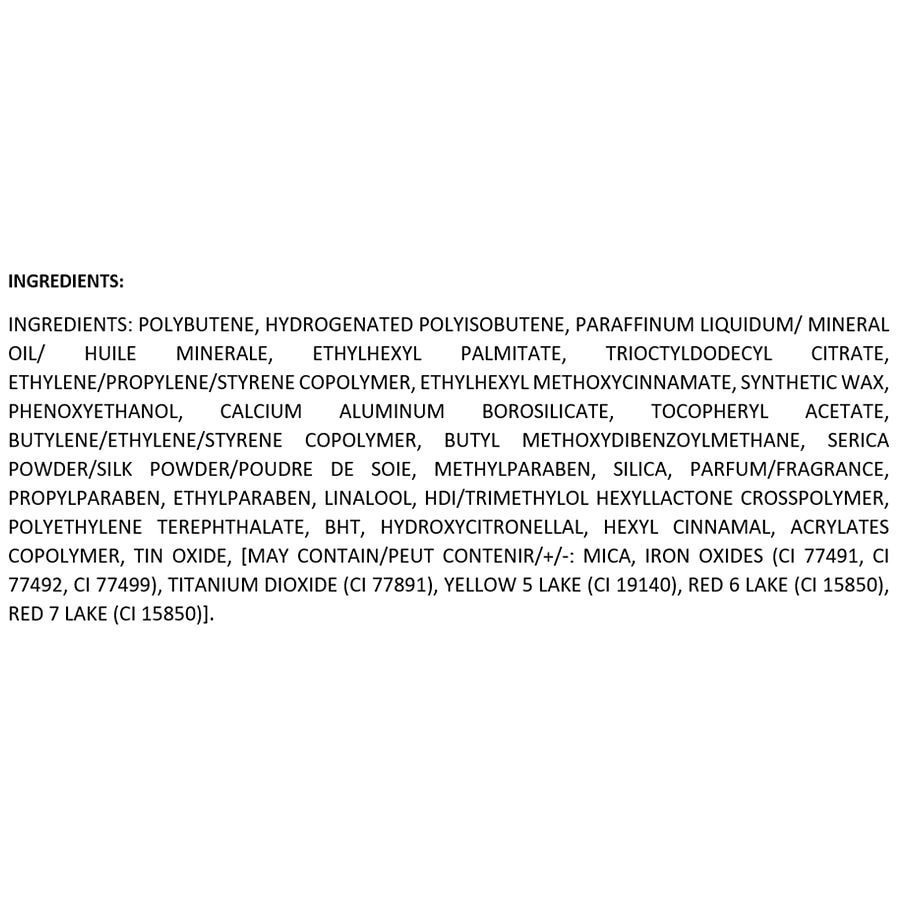 INGREDIENTS:

INGREDIENTS: POLYBUTENE, HYDROGENATED POLYISOBUTENE, PARAFFINUM LIQUIDUM/ MINERAL OIL/ HUILE MINERALE, ETHYLHEXYL PALMITATE, TRIOCTYLDODECYL CITRATE, ETHYLENE/PROPYLENE/STYRENE COPOLYMER, ETHYLHEXYL METHOXYCINNAMATE, SYNTHETIC WAX, PHENOXYETHANOL, CALCIUM ALUMINUM BOROSILICATE, TOCOPHERYL ACETATE, BUTYLENE/ETHYLENE/STYRENE COPOLYMER, BUTYL METHOXYDIBENZOYLMETHANE, SERICA POWDER/SILK POWDER/POUDRE DE SOIE, METHYLPARABEN, SILICA, PARFUM/FRAGRANCE, PROPYLPARABEN, ETHYLPARABEN, LINALOOL, HDI/TRIMETHYLOL HEXYLLACTONE CROSSPOLYMER, POLYETHYLENE TEREPHTHALATE, BHT, HYDROXYCITRONELLAL, HEXYL CINNAMAL, ACRYLATES COPOLYMER, TIN OXIDE, [MAY CONTAIN/PEUT CONTENIR/+/-: MICA, IRON OXIDES (CI 77491, CI 77492, CI 77499), TITANIUM DIOXIDE (CI 77891), YELLOW 5 LAKE (CI 19140), RED 6 LAKE (CI 15850), RED 7 LAKE (CI 15850)].